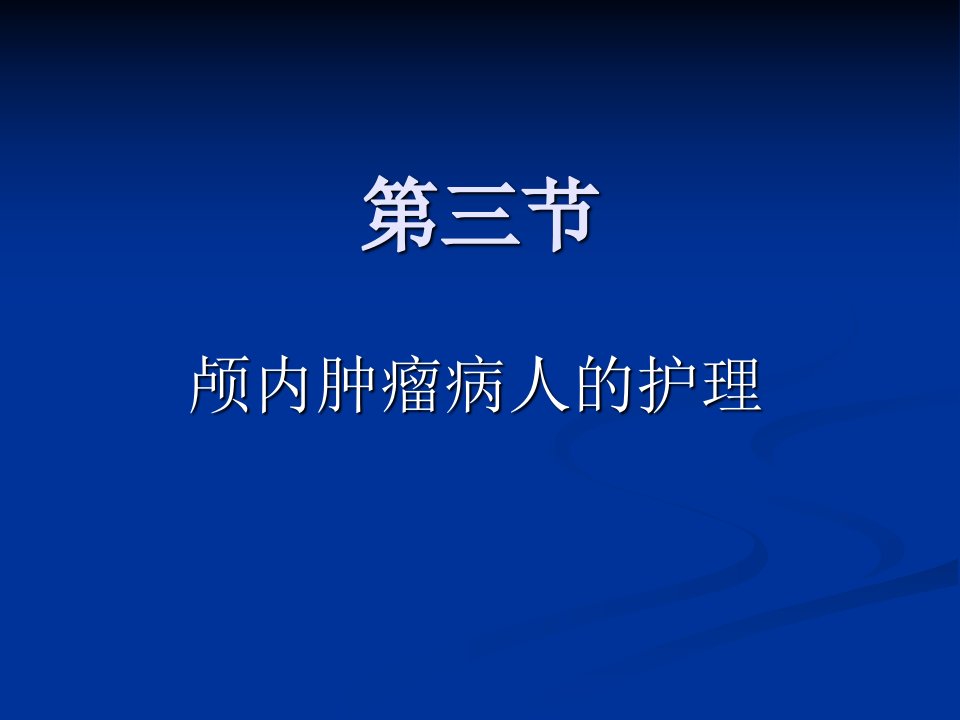 第三节

颅内肿瘤病人的护理